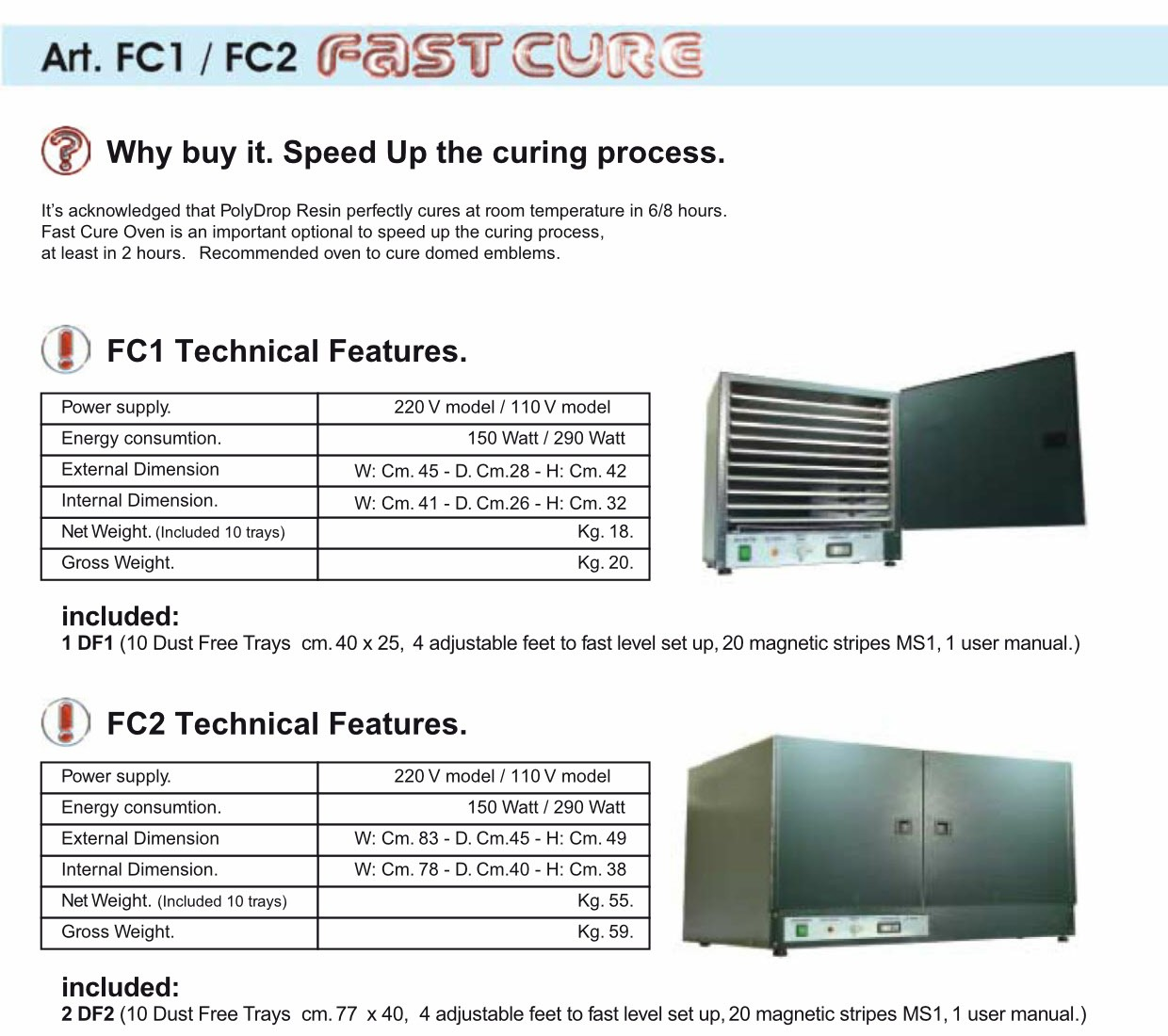 Art. FC1 / FC2 FAST CURE

Why buy it. Speed Up the curing process.

It's acknowledged that PolyDrop Resin perfectly cures at room temperature in 6/8 hours. Fast Cure Oven is an important optional to speed up the curing process, at least in 2 hours. Recommended oven to cure domed emblems.

FC1 Technical Features.

| Power supply. | 220 V model / 110 V model |
|---|---|
| Energy consumtion. | 150 Watt / 290 Watt |
| External Dimension | W: Cm. 45 - D. Cm.28 - H: Cm. 42 |
| Internal Dimension. | W: Cm. 41 - D. Cm.26 - H: Cm. 32 |
| Net Weight. (Included 10 trays) | Kg. 18. |
| Gross Weight. | Kg. 20. |

included:
1 DF1 (10 Dust Free Trays cm. 40 x 25, 4 adjustable feet to fast level set up, 20 magnetic stripes MS1, 1 user manual.)

FC2 Technical Features.

| Power supply. | 220 V model / 110 V model |
|---|---|
| Energy consumtion. | 150 Watt / 290 Watt |
| External Dimension | W: Cm. 83 - D. Cm.45 - H: Cm. 49 |
| Internal Dimension. | W: Cm. 78 - D. Cm.40 - H: Cm. 38 |
| Net Weight. (Included 10 trays) | Kg. 55. |
| Gross Weight. | Kg. 59. |

included:
2 DF2 (10 Dust Free Trays cm. 77 x 40, 4 adjustable feet to fast level set up, 20 magnetic stripes MS1, 1 user manual.)